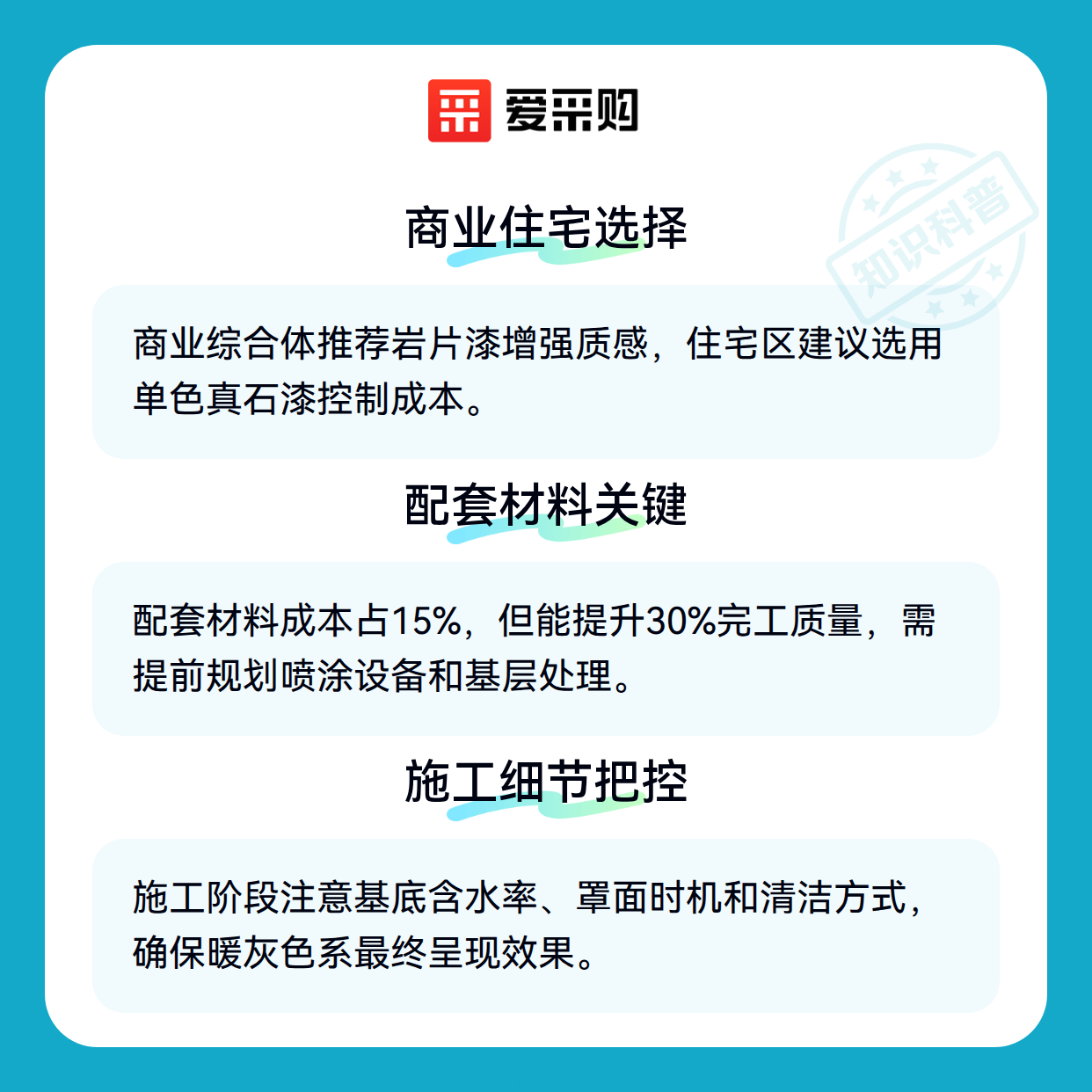 爱采购

商业住宅选择

商业综合体推荐岩片漆增强质感，住宅区建议选用单色真石漆控制成本。

配套材料关键

配套材料成本占15%，但能提升30%完工质量，需提前规划喷涂设备和基层处理。

施工细节把控

施工阶段注意基底含水率、罩面时机和清洁方式，确保暖灰色系最终呈现效果。

知识科普